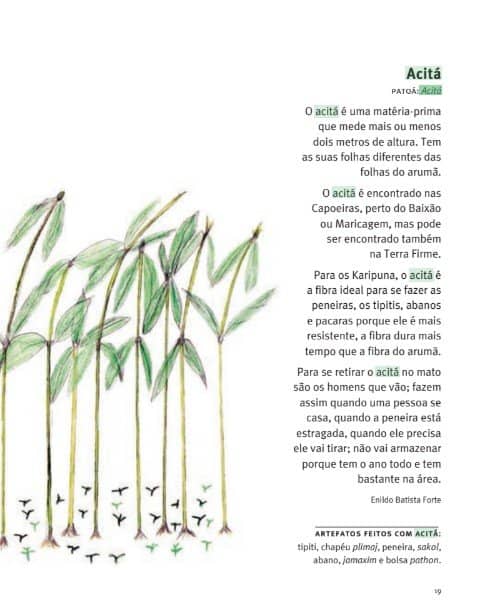 Acitá

PATOÁ: Acitá

O acitá é uma matéria-prima que mede mais ou menos dois metros de altura. Tem as suas folhas diferentes das folhas do arumã.

O acitá é encontrado nas Capoeiras, perto do Baixão ou Maricagem, mas pode ser encontrado também na Terra Firme.

Para os Karipuna, o acitá é a fibra ideal para se fazer as peneiras, os tipitis, abanos e pacaras porque ele é mais resistente, a fibra dura mais tempo que a fibra do arumã.

Para se retirar o acitá no mato são os homens que vão; fazem assim quando uma pessoa se casa, quando a peneira está estragada, quando ele precisa ele vai tirar; não vai armazenar porque tem o ano todo e tem bastante na área.

Enildo Batista Forte

ARTEFATOS FEITOS COM ACITÁ: tipiti, chapéu plimaj, peneira, sakol, abano, jamaxim e bolsa pathon.

19